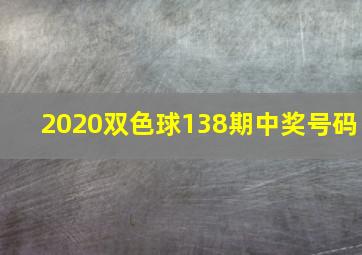 2020双色球138期中奖号码